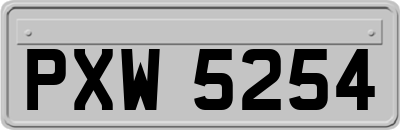 PXW 5254